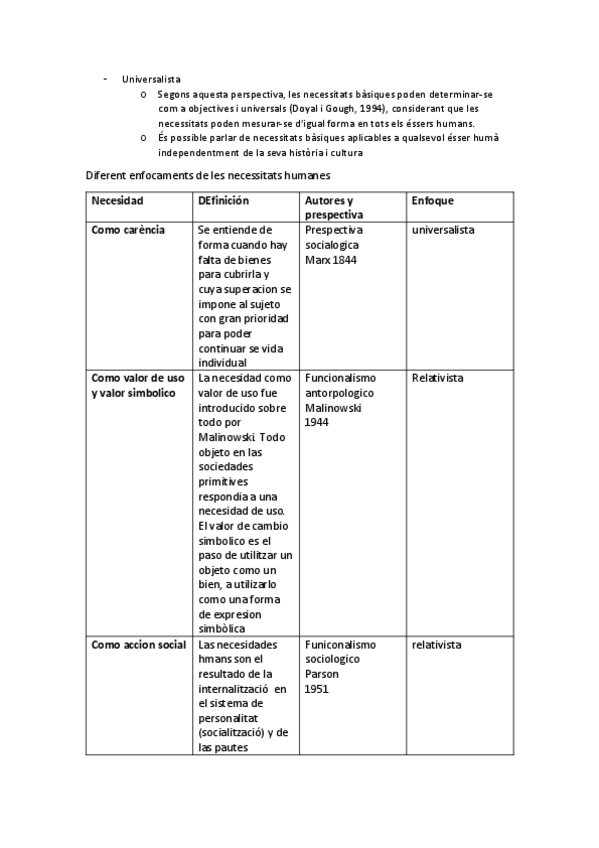 - Universalista
  o Segons aquesta perspectiva, les necessitats bàsiques poden determinar-se com a objectives i universals (Doyal i Gough, 1994), considerant que les necessitats poden mesurar-se d'igual forma en tots els éssers humans.
  o És possible parlar de necessitats bàsiques aplicables a qualsevol ésser humà independentment de la seva història i cultura

Diferent enfocaments de les necessitats humanes

| Necesidad | DEfinición | Autores y prespectiva | Enfoque |
|---|---|---|---|
| Como carència | Se entiende de forma cuando hay falta de bienes para cubrirla y cuya superacion se impone al sujeto con gran prioridad para poder continuar se vida individual | Prespectiva socialogica Marx 1844 | universalista |
| Como valor de uso y valor simbolico | La necesidad como valor de uso fue introducido sobre todo por Malinowski. Todo objeto en las sociedades primitives respondia a una necesidad de uso. El valor de cambio simbolico es el paso de utilitzar un objeto como un bien, a utilizarlo como una forma de expresion simbòlica | Funcionalismo antorpologico Malinowski 1944 | Relativista |
| Como accion social | Las necesidades hmans son el resultado de la internalització en el sistema de personalitat (socialització) y de las pautes | Funiconalismo sociologico Parson 1951 | relativista |